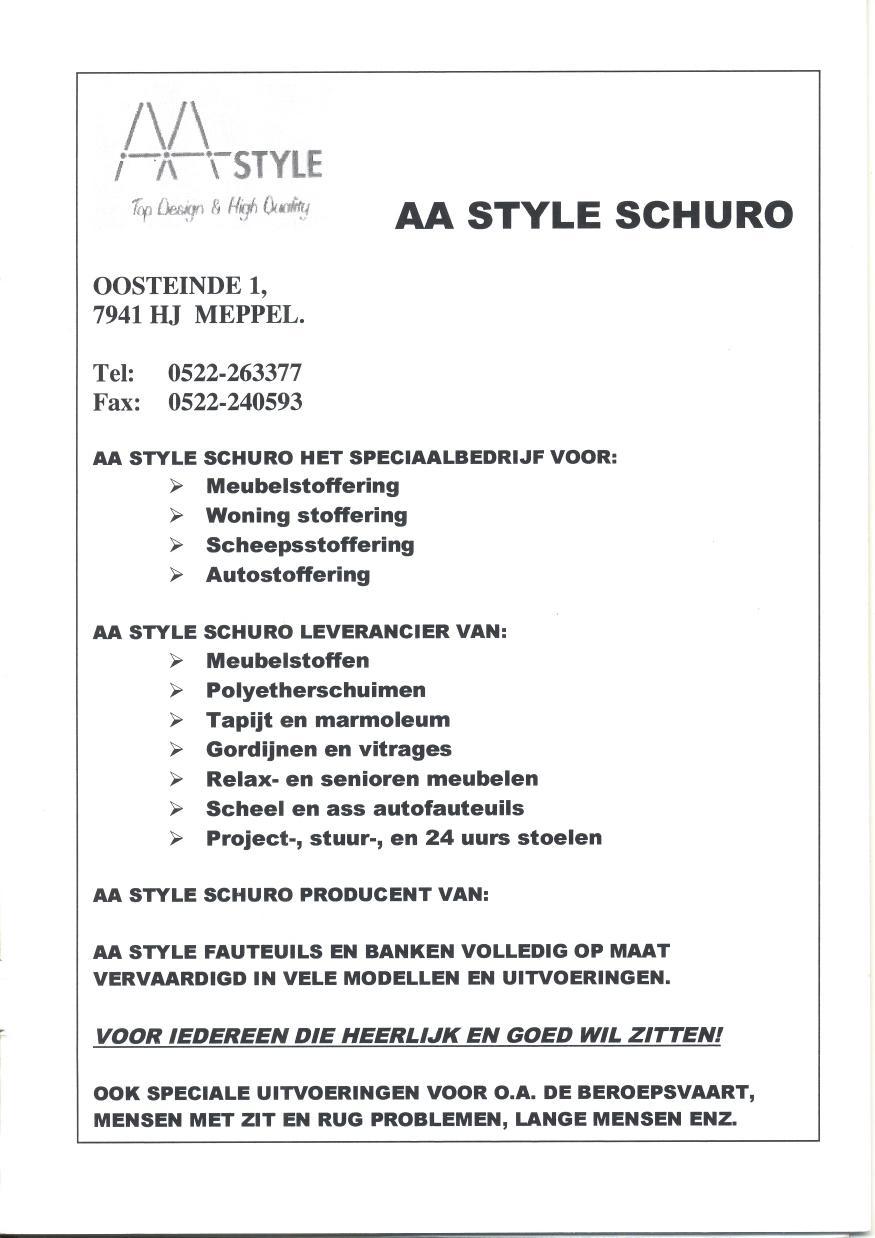 AA STYLE
Top Design & High Quality

AA STYLE SCHURO

OOSTEINDE 1,
7941 HJ MEPPEL.

Tel: 0522-263377
Fax: 0522-240593

AA STYLE SCHURO HET SPECIAALBEDRIJF VOOR:
➢ Meubelstoffering
➢ Woning stoffering
➢ Scheepsstoffering
➢ Autostoffering

AA STYLE SCHURO LEVERANCIER VAN:
➢ Meubelstoffen
➢ Polyetherschuimen
➢ Tapijt en marmoleum
➢ Gordijnen en vitrages
➢ Relax- en senioren meubelen
➢ Scheel en ass autofauteuils
➢ Project-, stuur-, en 24 uurs stoelen

AA STYLE SCHURO PRODUCENT VAN:

AA STYLE FAUTEUILS EN BANKEN VOLLEDIG OP MAAT VERVAARDIGD IN VELE MODELLEN EN UITVOERINGEN.

VOOR IEDEREEN DIE HEERLIJK EN GOED WIL ZITTEN!

OOK SPECIALE UITVOERINGEN VOOR O.A. DE BEROEPSVAART, MENSEN MET ZIT EN RUG PROBLEMEN, LANGE MENSEN ENZ.